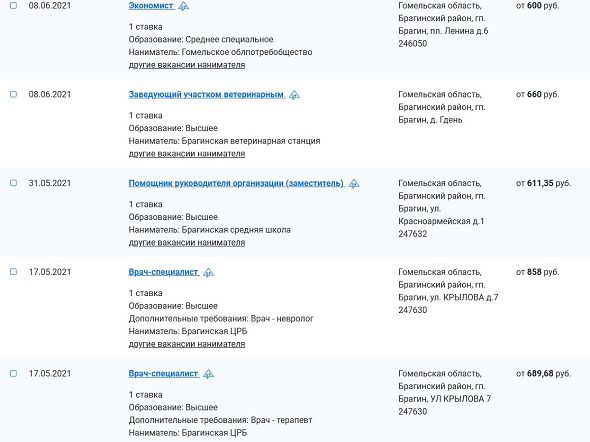 08.06.2021
Экономист
1 ставка
Образование: Среднее специальное
Наниматель: Гомельское облпотребобщество
другие вакансии нанимателя
Гомельская область, Брагинский район, гп. Брагин, пл. Ленина д.6 246050
от 600 руб.

08.06.2021
Заведующий участком ветеринарным
1 ставка
Образование: Высшее
Наниматель: Брагинская ветеринарная станция
другие вакансии нанимателя
Гомельская область, Брагинский район, гп. Брагин, д. Гдень
от 660 руб.

31.05.2021
Помощник руководителя организации (заместитель)
1 ставка
Образование: Высшее
Наниматель: Брагинская средняя школа
другие вакансии нанимателя
Гомельская область, Брагинский район, гп. Брагин, ул. Красноармейская д.1 247632
от 611,35 руб.

17.05.2021
Врач-специалист
1 ставка
Образование: Высшее
Дополнительные требования: Врач - невролог
Наниматель: Брагинская ЦРБ
другие вакансии нанимателя
Гомельская область, Брагинский район, гп. Брагин, ул. КРЫЛОВА д.7 247630
от 858 руб.

17.05.2021
Врач-специалист
1 ставка
Образование: Высшее
Дополнительные требования: Врач - терапевт
Наниматель: Брагинская ЦРБ
Гомельская область, Брагинский район, гп. Брагин, УЛ КРЫЛОВА 7 247630
от 689,68 руб.